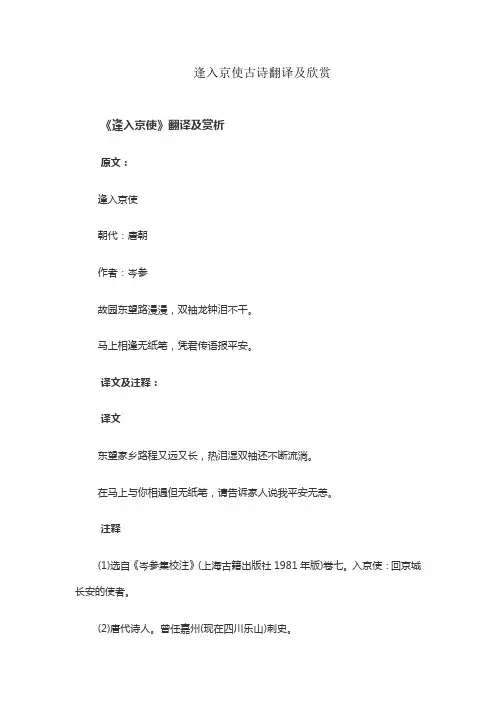 逢入京使古诗翻译及欣赏

《逢入京使》翻译及赏析

原文：

逢入京使

朝代：唐朝

作者：岑参

故园东望路漫漫，双袖龙钟泪不干。

马上相逢无纸笔，凭君传语报平安。

译文及注释：

译文

东望家乡路程又远又长，热泪湿双袖还不断流淌。

在马上与你相遇但无纸笔，请告诉家人说我平安无恙。

注释

(1)选自《岑参集校注》(上海古籍出版社 1981 年版)卷七。入京使：回京城长安的使者。

(2)唐代诗人。曾任嘉州(现在四川乐山)刺史。